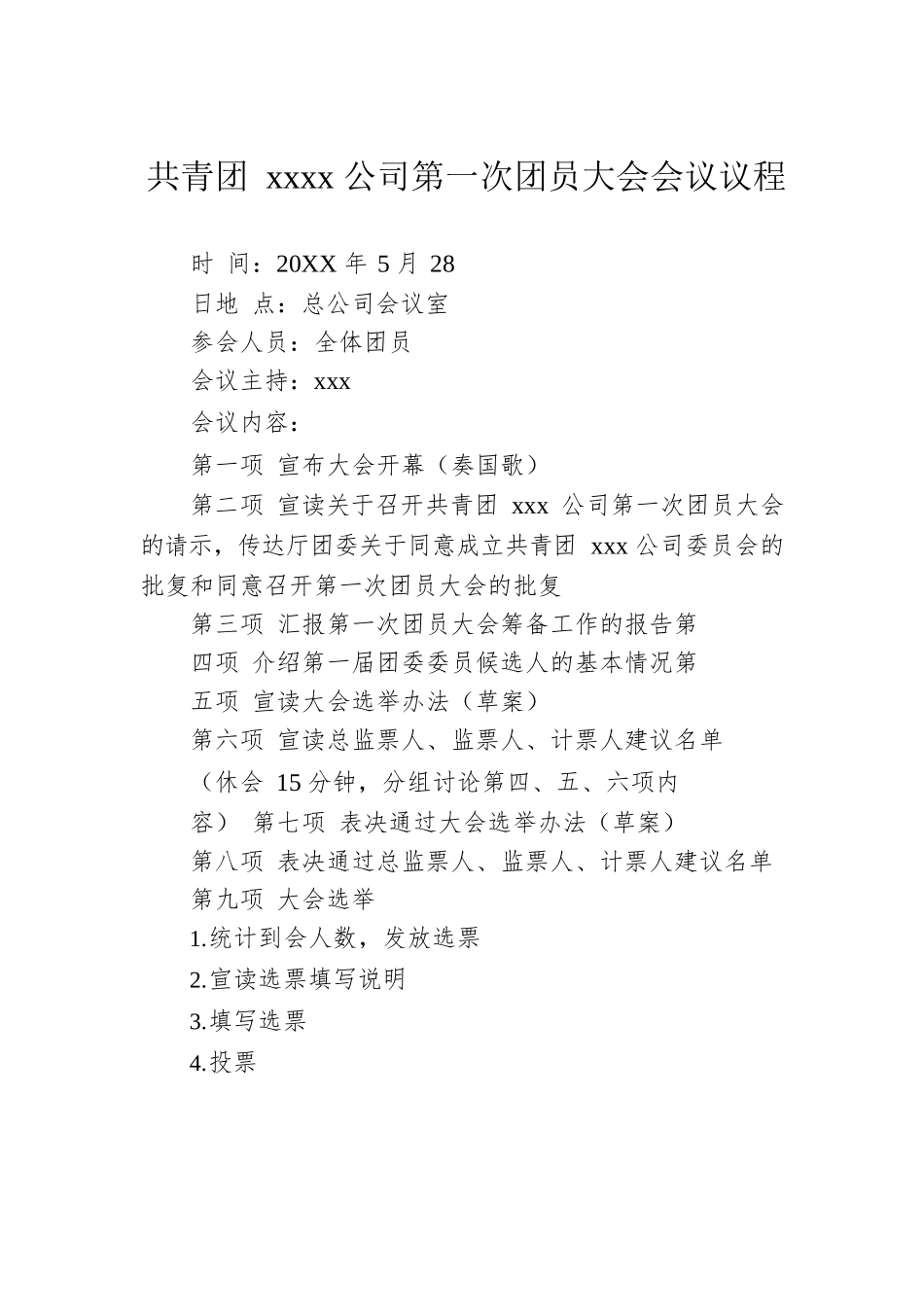 共青团 xxxx 公司第一次团员大会会议议程

时 间：20XX 年 5 月 28

日地 点：总公司会议室

参会人员：全体团员

会议主持：xxx

会议内容：

第一项 宣布大会开幕（奏国歌）

第二项 宣读关于召开共青团 xxx 公司第一次团员大会的请示，传达厅团委关于同意成立共青团 xxx 公司委员会的批复和同意召开第一次团员大会的批复

第三项 汇报第一次团员大会筹备工作的报告第

四项 介绍第一届团委委员候选人的基本情况第

五项 宣读大会选举办法（草案）

第六项 宣读总监票人、监票人、计票人建议名单

（休会 15 分钟，分组讨论第四、五、六项内

容） 第七项 表决通过大会选举办法（草案）

第八项 表决通过总监票人、监票人、计票人建议名单

第九项 大会选举

1.统计到会人数，发放选票

2.宣读选票填写说明

3.填写选票

4.投票